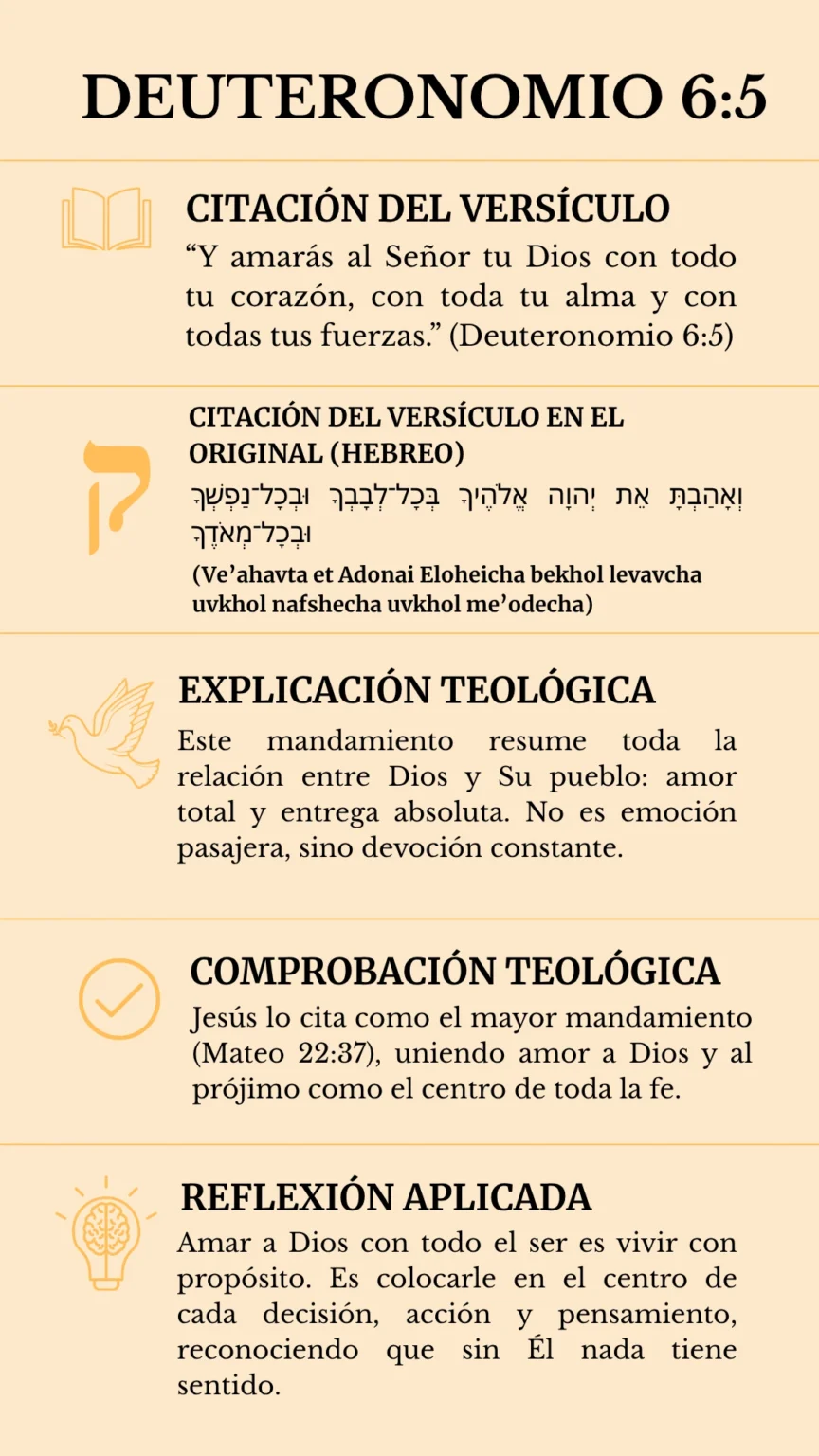 DEUTERONOMIO 6:5

CITACIÓN DEL VERSÍCULO

"Y amarás al Señor tu Dios con todo tu corazón, con toda tu alma y con todas tus fuerzas." (Deuteronomio 6:5)

ק

CITACIÓN DEL VERSÍCULO EN EL ORIGINAL (HEBREO)

וְאָהַבְתָּ אֵת יְהוָה אֱלֹהֶיךָ בְּכָל־לְבָבְךָ וּבְכָל־נַפְשְׁךָ וּבְכָל־מְאֹדֶךָ

(Ve'ahavta et Adonai Eloheicha bekhol levavcha uvkhol nafshecha uvkhol me'odecha)

EXPLICACIÓN TEOLÓGICA

Este mandamiento resume toda la relación entre Dios y Su pueblo: amor total y entrega absoluta. No es emoción pasajera, sino devoción constante.

COMPROBACIÓN TEOLÓGICA

Jesús lo cita como el mayor mandamiento (Mateo 22:37), uniendo amor a Dios y al prójimo como el centro de toda la fe.

REFLEXIÓN APLICADA

Amar a Dios con todo el ser es vivir con propósito. Es colocarle en el centro de cada decisión, acción y pensamiento, reconociendo que sin Él nada tiene sentido.